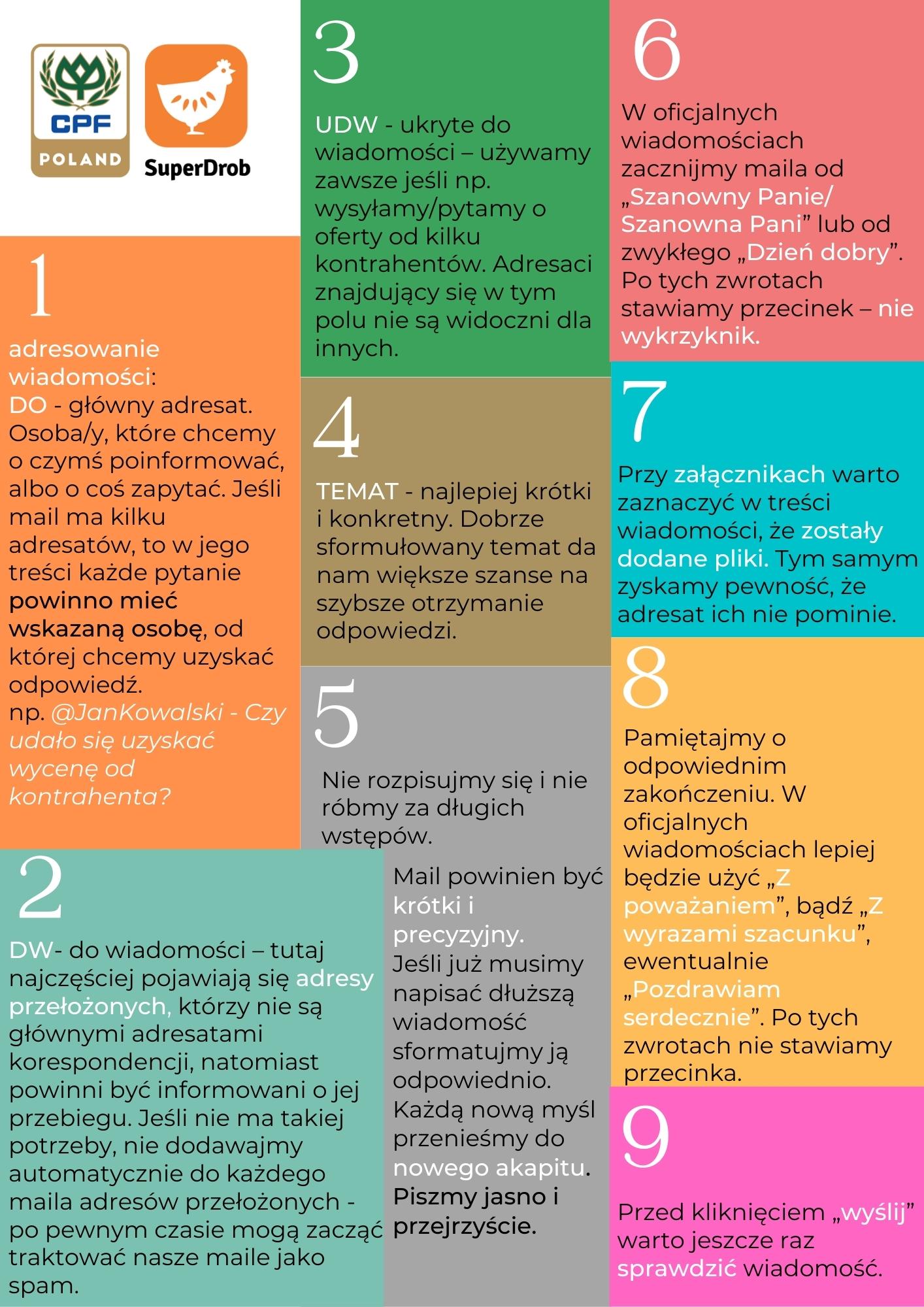 CPF
POLAND
SuperDrob

1

adresowanie wiadomości:
DO - główny adresat. Osoba/y, które chcemy o czymś poinformować, albo o coś zapytać. Jeśli mail ma kilku adresatów, to w jego treści każde pytanie powinno mieć wskazaną osobę, od której chcemy uzyskać odpowiedź.
np. @JanKowalski - Czy udało się uzyskać wycenę od kontrahenta?

2

DW- do wiadomości – tutaj najczęściej pojawiają się adresy przełożonych, którzy nie są głównymi adresatami korespondencji, natomiast powinni być informowani o jej przebiegu. Jeśli nie ma takiej potrzeby, nie dodawajmy automatycznie do każdego maila adresów przełożonych - po pewnym czasie mogą zacząć traktować nasze maile jako spam.

3

UDW - ukryte do wiadomości – używamy zawsze jeśli np. wysyłamy/pytamy o oferty od kilku kontrahentów. Adresaci znajdujący się w tym polu nie są widoczni dla innych.

4

TEMAT - najlepiej krótki i konkretny. Dobrze sformułowany temat da nam większe szanse na szybsze otrzymanie odpowiedzi.

5

Nie rozpisujmy się i nie róbmy za długich wstępów.

Mail powinien być krótki i precyzyjny.
Jeśli już musimy napisać dłuższą wiadomość sformatujmy ją odpowiednio. Każdą nową myśl przenieśmy do nowego akapitu. Piszmy jasno i przejrzyście.

6

W oficjalnych wiadomościach zacznijmy maila od „Szanowny Panie/ Szanowna Pani” lub od zwykłego „Dzień dobry”. Po tych zwrotach stawiamy przecinek – nie wykrzyknik.

7

Przy załącznikach warto zaznaczyć w treści wiadomości, że zostały dodane pliki. Tym samym zyskamy pewność, że adresat ich nie pominie.

8

Pamiętajmy o odpowiednim zakończeniu. W oficjalnych wiadomościach lepiej będzie użyć „Z poważaniem”, bądź „Z wyrazami szacunku”, ewentualnie „Pozdrawiam serdecznie”. Po tych zwrotach nie stawiamy przecinka.

9

Przed kliknięciem „wyślij” warto jeszcze raz sprawdzić wiadomość.